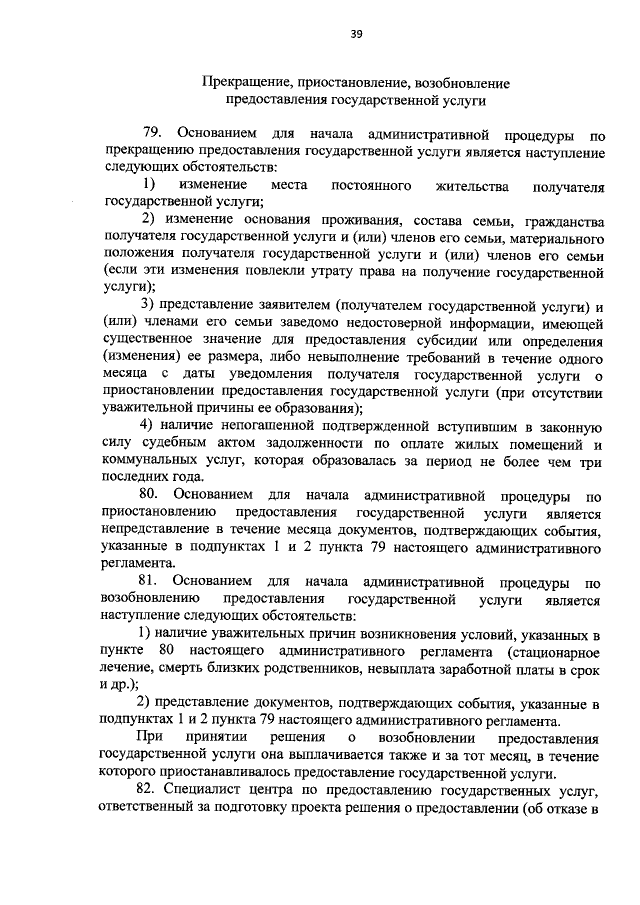 39

Прекращение, приостановление, возобновление предоставления государственной услуги

79. Основанием для начала административной процедуры по прекращению предоставления государственной услуги является наступление следующих обстоятельств:

1) изменение места постоянного жительства получателя государственной услуги;

2) изменение основания проживания, состава семьи, гражданства получателя государственной услуги и (или) членов его семьи, материального положения получателя государственной услуги и (или) членов его семьи (если эти изменения повлекли утрату права на получение государственной услуги);

3) представление заявителем (получателем государственной услуги) и (или) членами его семьи заведомо недостоверной информации, имеющей существенное значение для предоставления субсидии или определения (изменения) ее размера, либо невыполнение требований в течение одного месяца с даты уведомления получателя государственной услуги о приостановлении предоставления государственной услуги (при отсутствии уважительной причины ее образования);

4) наличие непогашенной подтвержденной вступившим в законную силу судебным актом задолженности по оплате жилых помещений и коммунальных услуг, которая образовалась за период не более чем три последних года.

80. Основанием для начала административной процедуры по приостановлению предоставления государственной услуги является непредставление в течение месяца документов, подтверждающих события, указанные в подпунктах 1 и 2 пункта 79 настоящего административного регламента.

81. Основанием для начала административной процедуры по возобновлению предоставления государственной услуги является наступление следующих обстоятельств:

1) наличие уважительных причин возникновения условий, указанных в пункте 80 настоящего административного регламента (стационарное лечение, смерть близких родственников, невыплата заработной платы в срок и др.);

2) представление документов, подтверждающих события, указанные в подпунктах 1 и 2 пункта 79 настоящего административного регламента.

При принятии решения о возобновлении предоставления государственной услуги она выплачивается также и за тот месяц, в течение которого приостанавливалось предоставление государственной услуги.

82. Специалист центра по предоставлению государственных услуг, ответственный за подготовку проекта решения о предоставлении (об отказе в